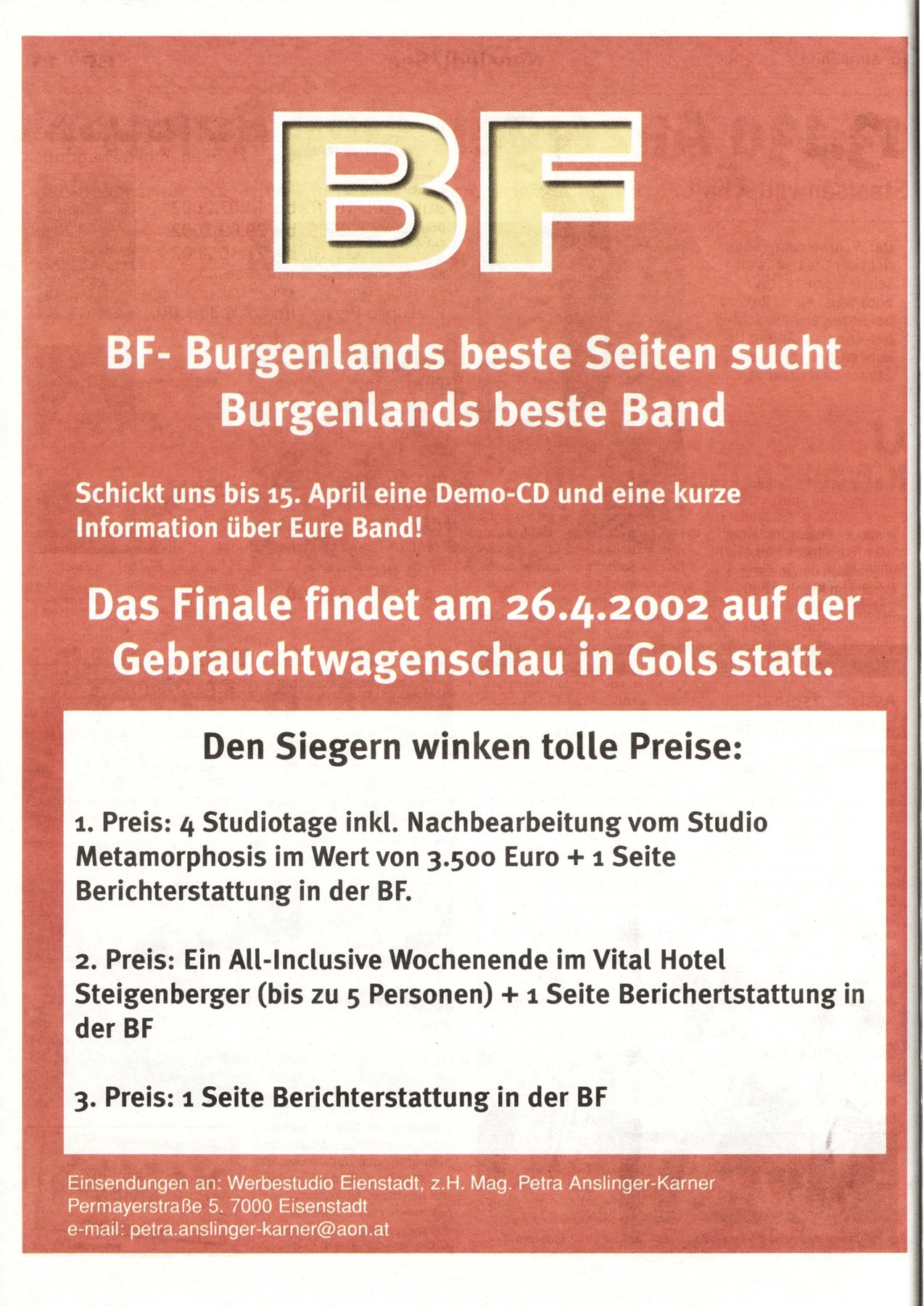 BF

BF- Burgenlands beste Seiten sucht Burgenlands beste Band

Schickt uns bis 15. April eine Demo-CD und eine kurze Information über Eure Band!

Das Finale findet am 26.4.2002 auf der Gebrauchtwagenschau in Gols statt.

Den Siegern winken tolle Preise:

1. Preis: 4 Studiotage inkl. Nachbearbeitung vom Studio Metamorphosis im Wert von 3.500 Euro + 1 Seite Berichterstattung in der BF.

2. Preis: Ein All-Inclusive Wochenende im Vital Hotel Steigenberger (bis zu 5 Personen) + 1 Seite Berichertstattung in der BF

3. Preis: 1 Seite Berichterstattung in der BF

Einsendungen an: Werbestudio Eienstadt, z.H. Mag. Petra Anslinger-Karner
Permayerstraße 5. 7000 Eisenstadt
e-mail: petra.anslinger-karner@aon.at